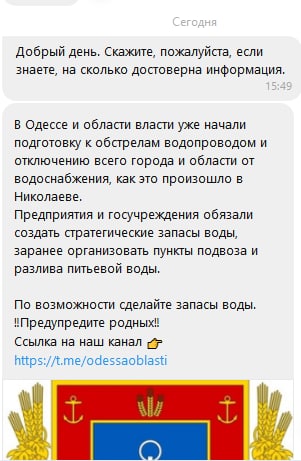 Сегодня

Добрый день. Скажите, пожалуйста, если знаете, на сколько достоверна информация.
15:49

В Одессе и области власти уже начали подготовку к обстрелам водопроводом и отключению всего города и области от водоснабжения, как это произошло в Николаеве.
Предприятия и госучреждения обязали создать стратегические запасы воды, заранее организовать пункты подвоза и разлива питьевой воды.

По возможности сделайте запасы воды.
‼Предупредите родных‼
Ссылка на наш канал 👉
https://t.me/odessaoblasti